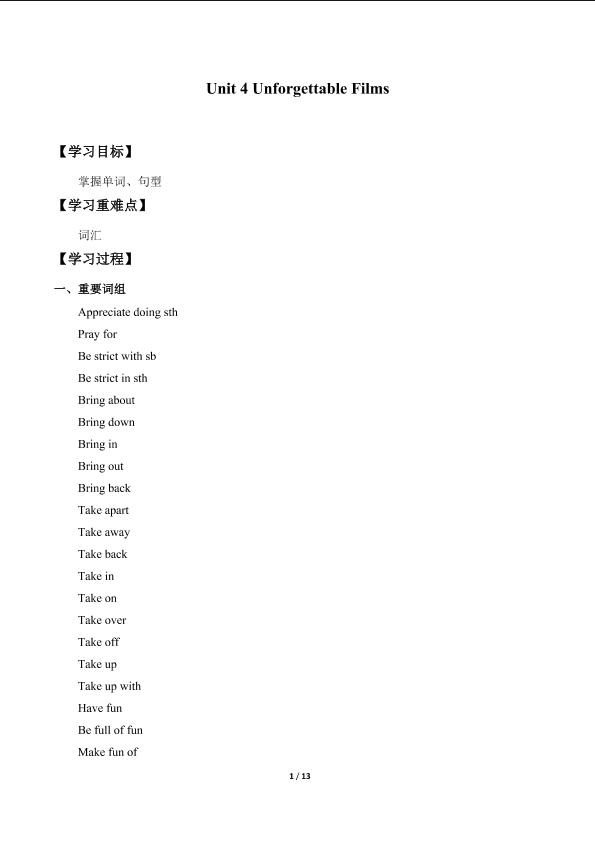 Unit 4 Unforgettable Films

【学习目标】

掌握单词、句型

【学习重难点】

词汇

【学习过程】

一、重要词组

Appreciate doing sth

Pray for

Be strict with sb

Be strict in sth

Bring about

Bring down

Bring in

Bring out

Bring back

Take apart

Take away

Take back

Take in

Take on

Take over

Take off

Take up

Take up with

Have fun

Be full of fun

Make fun of

1 / 13